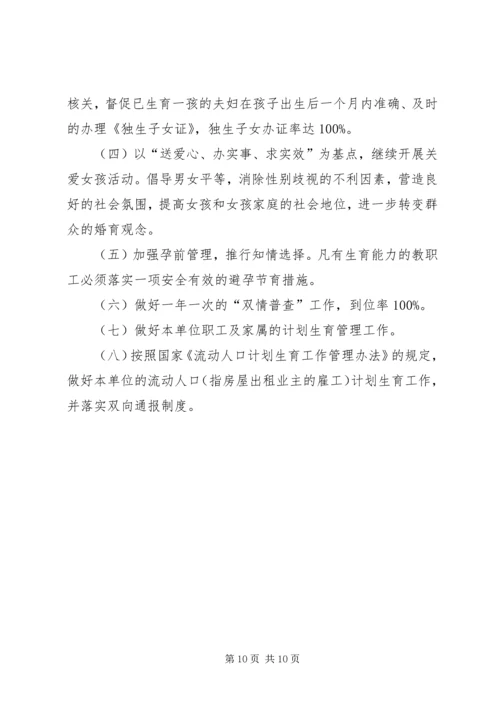 核关，督促已生育一孩的夫妇在孩子出生后一个月内准确、及时的办理《独生子女证》，独生子女办证率达 100%。

（四）以“送爱心、办实事、求实效”为基点，继续开展关爱女孩活动。倡导男女平等，消除性别歧视的不利因素，营造良好的社会氛围，提高女孩和女孩家庭的社会地位，进一步转变群众的婚育观念。

（五）加强孕前管理，推行知情选择。凡有生育能力的教职工必须落实一项安全有效的避孕节育措施。

（六）做好一年一次的“双情普查”工作，到位率 100%。

（七）做好本单位职工及家属的计划生育管理工作。

（八）按照国家《流动人口计划生育工作管理办法》的规定，做好本单位的流动人口（指房屋出租业主的雇工）计划生育工作，并落实双向通报制度。

第 10 页 共 10 页